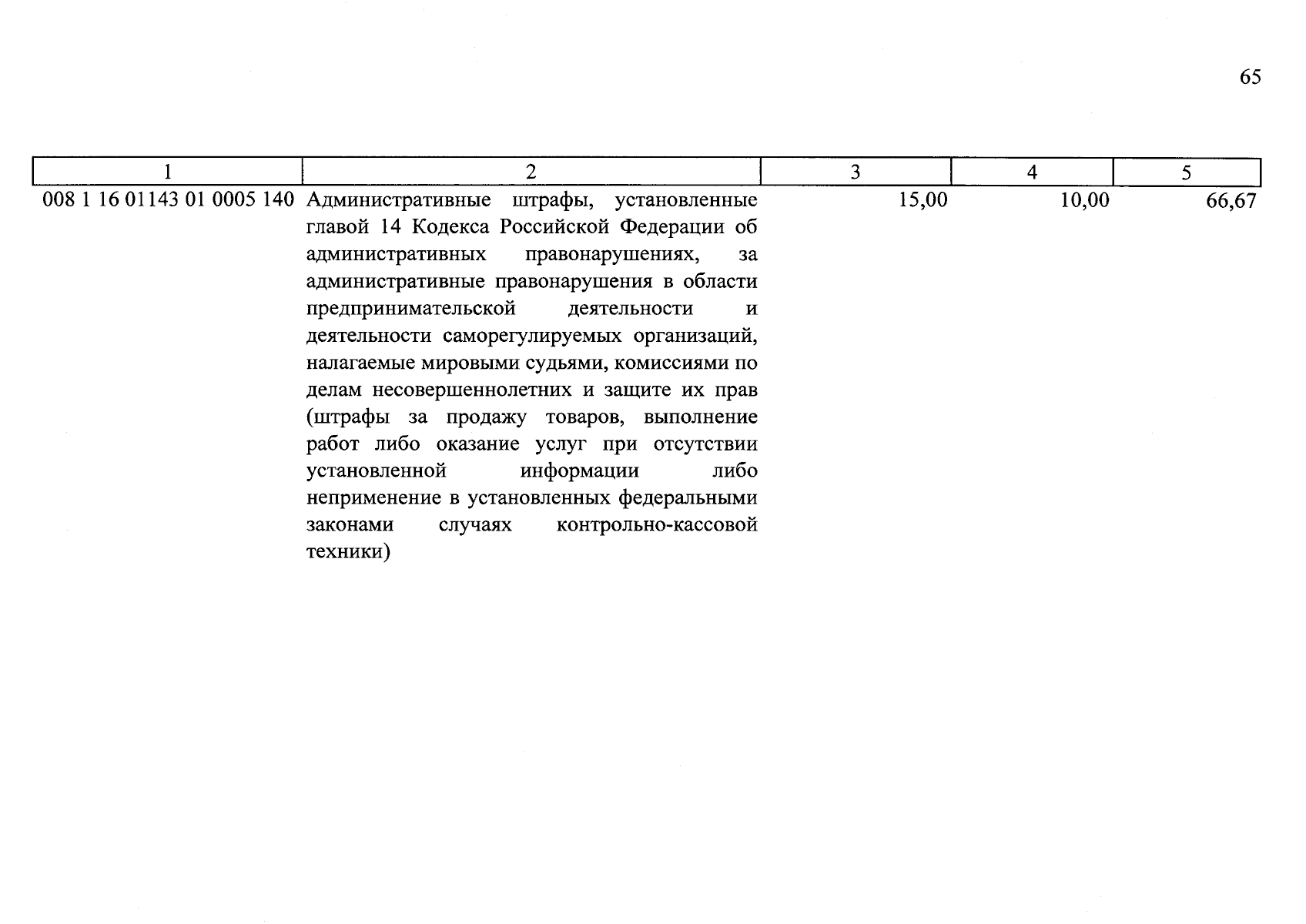 65

| 1 | 2 | 3 | 4 | 5 |
|---|---|---|---|---|
| 008 1 16 01143 01 0005 140 | Административные штрафы, установленные главой 14 Кодекса Российской Федерации об административных правонарушениях, за административные правонарушения в области предпринимательской деятельности и деятельности саморегулируемых организаций, налагаемые мировыми судьями, комиссиями по делам несовершеннолетних и защите их прав (штрафы за продажу товаров, выполнение работ либо оказание услуг при отсутствии установленной информации либо неприменение в установленных федеральными законами случаях контрольно-кассовой техники) | 15,00 | 10,00 | 66,67 |